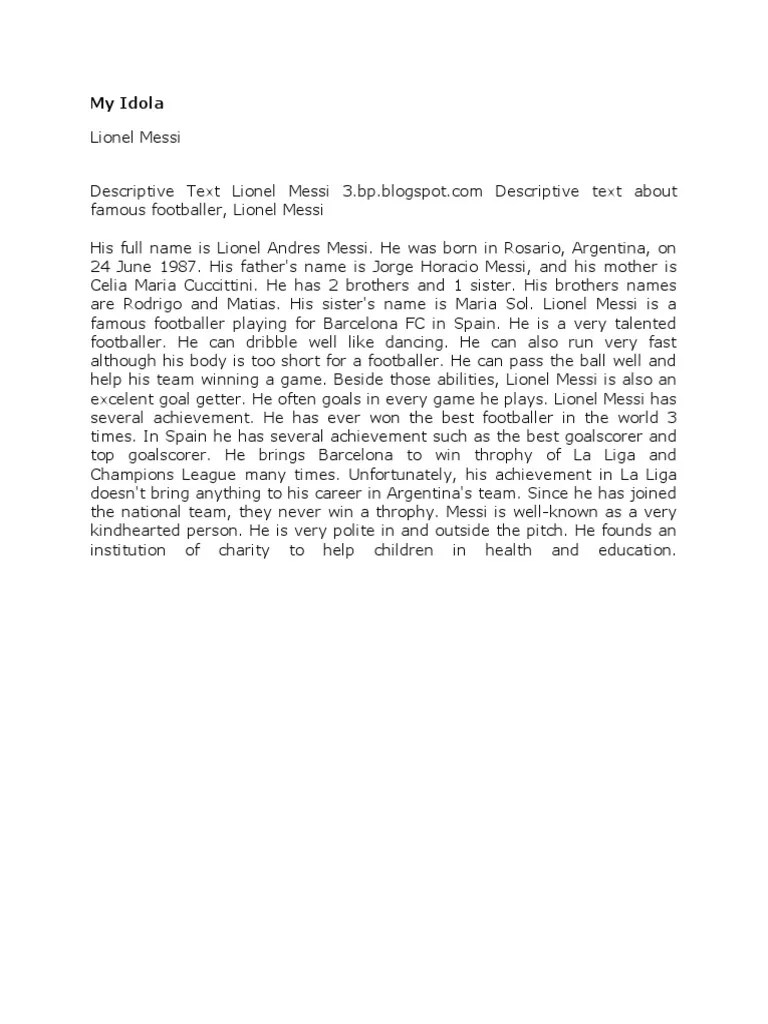 My Idola

Lionel Messi

Descriptive Text Lionel Messi 3.bp.blogspot.com Descriptive text about famous footballer, Lionel Messi

His full name is Lionel Andres Messi. He was born in Rosario, Argentina, on 24 June 1987. His father's name is Jorge Horacio Messi, and his mother is Celia Maria Cuccittini. He has 2 brothers and 1 sister. His brothers names are Rodrigo and Matias. His sister's name is Maria Sol. Lionel Messi is a famous footballer playing for Barcelona FC in Spain. He is a very talented footballer. He can dribble well like dancing. He can also run very fast although his body is too short for a footballer. He can pass the ball well and help his team winning a game. Beside those abilities, Lionel Messi is also an excelent goal getter. He often goals in every game he plays. Lionel Messi has several achievement. He has ever won the best footballer in the world 3 times. In Spain he has several achievement such as the best goalscorer and top goalscorer. He brings Barcelona to win throphy of La Liga and Champions League many times. Unfortunately, his achievement in La Liga doesn't bring anything to his career in Argentina's team. Since he has joined the national team, they never win a throphy. Messi is well-known as a very kindhearted person. He is very polite in and outside the pitch. He founds an institution of charity to help children in health and education.